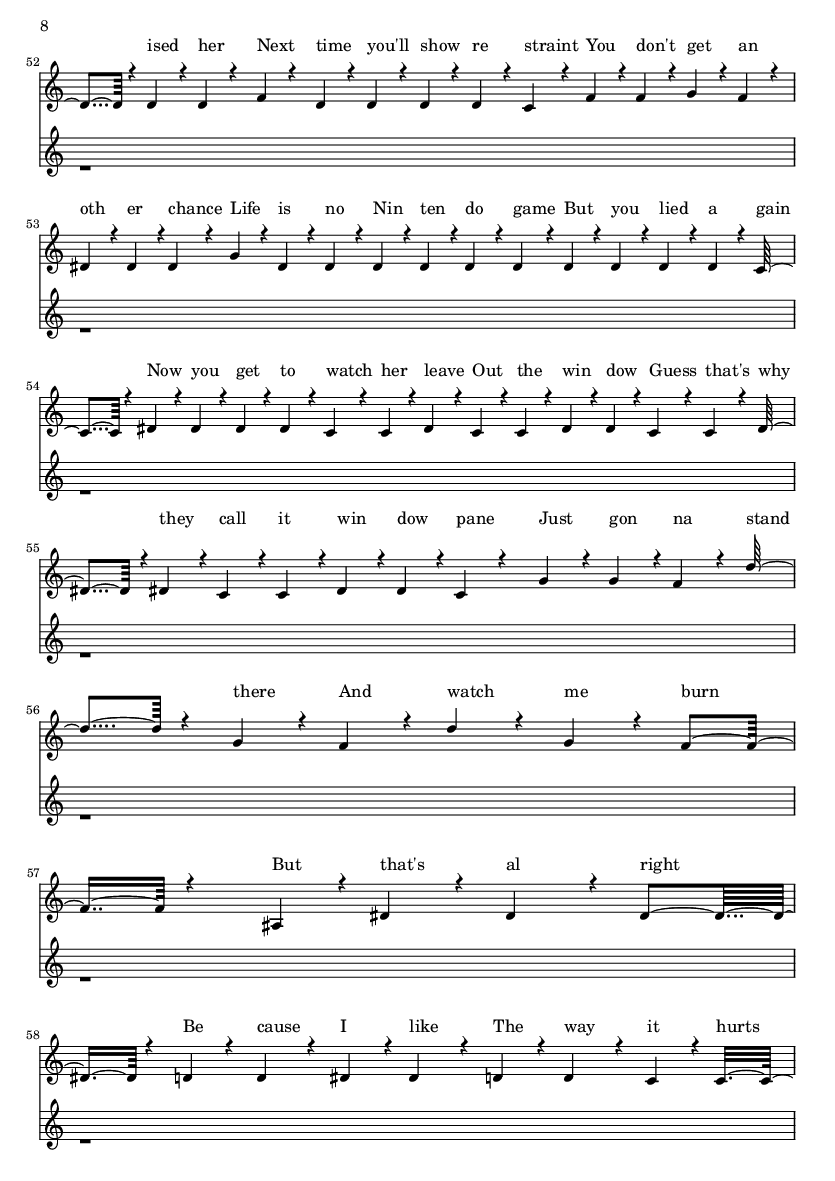 8

52
ised her Next time you'll show re straint You don't get an

53
oth er chance Life is no Nin ten do game But you lied a gain

54
Now you get to watch her leave Out the win dow Guess that's why

55
they call it win dow pane Just gon na stand

56
there And watch me burn

57
But that's al right

58
Be cause I like The way it hurts